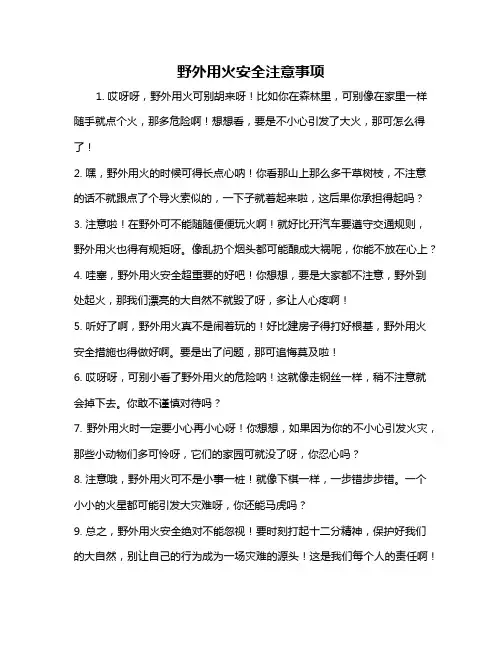 野外用火安全注意事项

1. 哎呀呀，野外用火可别胡来呀！比如你在森林里，可别像在家里一样随手就点个火，那多危险啊！想想看，要是不小心引发了大火，那可怎么得了！

2. 嘿，野外用火的时候可得长点心呐！你看那山上那么多干草树枝，不注意的话不就跟点了个导火索似的，一下子就着起来啦，这后果你承担得起吗？

3. 注意啦！在野外可不能随随便便玩火啊！就好比开汽车要遵守交通规则，野外用火也得有规矩呀。像乱扔个烟头都可能酿成大祸呢，你能不放在心上？

4. 哇塞，野外用火安全超重要的好吧！你想想，要是大家都不注意，野外到处起火，那我们漂亮的大自然不就毁了呀，多让人心疼啊！

5. 听好了啊，野外用火真不是闹着玩的！好比建房子得打好根基，野外用火安全措施也得做好啊。要是出了问题，那可追悔莫及啦！

6. 哎呀呀，可别小看了野外用火的危险呐！这就像走钢丝一样，稍不注意就会掉下去。你敢不谨慎对待吗？

7. 野外用火时一定要小心再小心呀！你想想，如果因为你的不小心引发火灾，那些小动物们多可怜呀，它们的家园可就没了呀，你忍心吗？

8. 注意哦，野外用火可不是小事一桩！就像下棋一样，一步错步步错。一个小小的火星都可能引发大灾难呀，你还能马虎吗？

9. 总之，野外用火安全绝对不能忽视！要时刻打起十二分精神，保护好我们的大自然，别让自己的行为成为一场灾难的源头！这是我们每个人的责任啊！